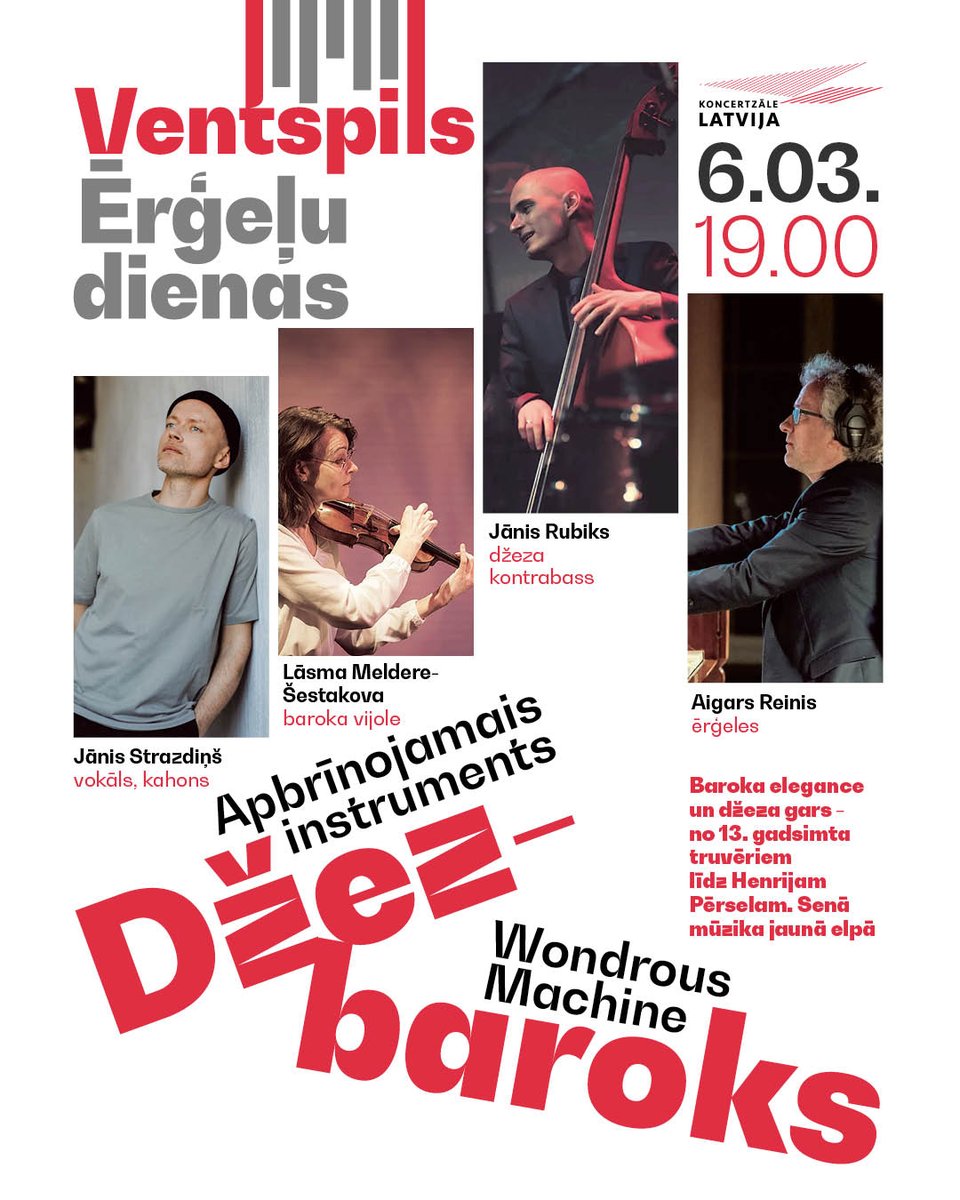 Ventspils Ērģeļu dienas

KONCERTZĀLE LATVIJA

6.03.
19.00

Jānis Rubiks
džeza kontrabass

Lāsma Meldere-Šestakova
baroka vijole

Aigars Reinis
ērģeles

Jānis Strazdiņš
vokāls, kahons

Apbrīnojamais instruments

Baroka elegance un džeza gars – no 13. gadsimta truvēriem līdz Henrijam Pērselam. Senā mūzika jaunā elpā

Džez-baroks

Wondrous Machine